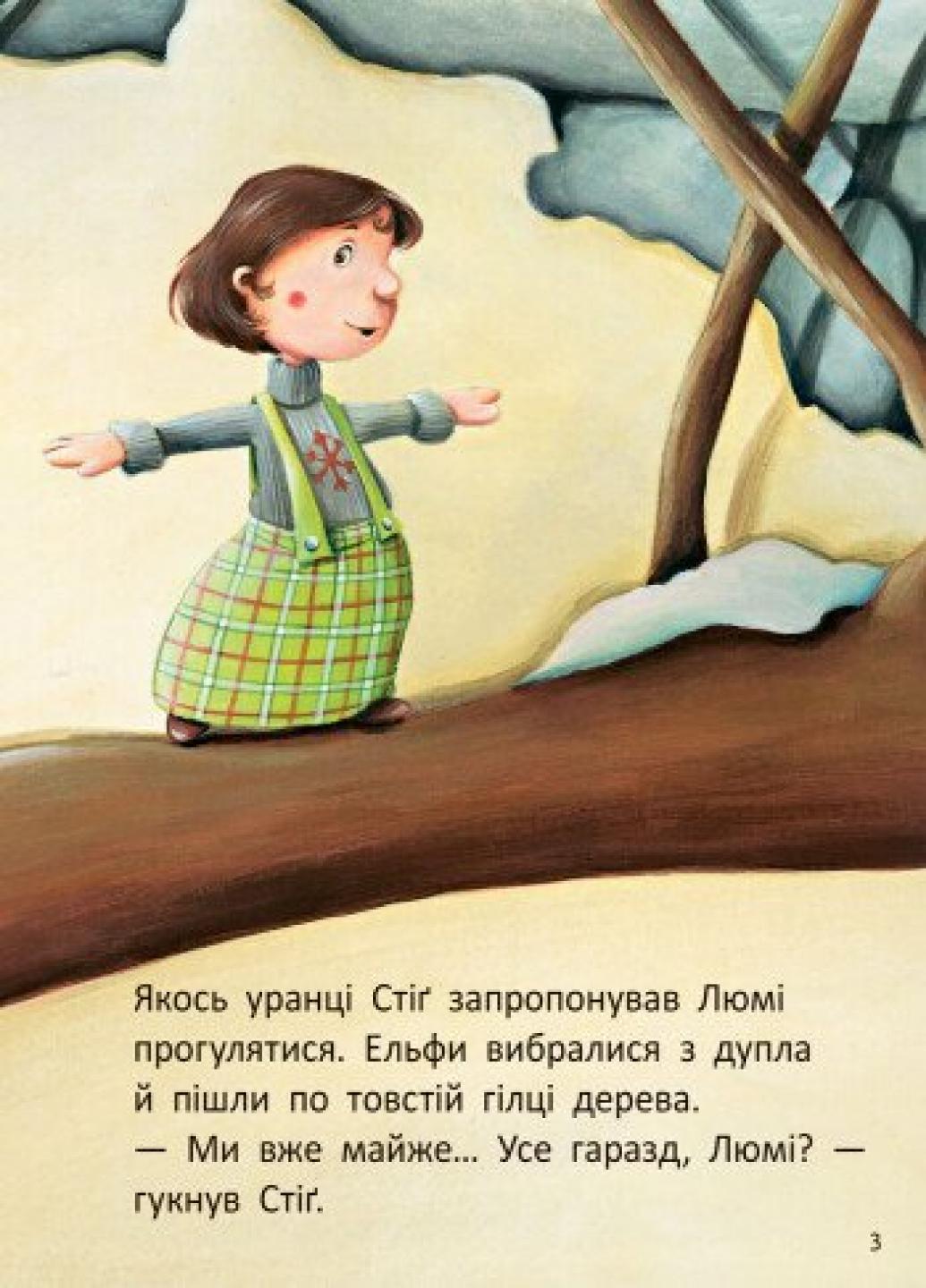 Якось уранці Стіґ запропонував Люмі прогулятися. Ельфи вибралися з дупла й пішли по товстій гілці дерева.
— Ми вже майже... Усе гаразд, Люмі? — гукнув Стіґ.

3